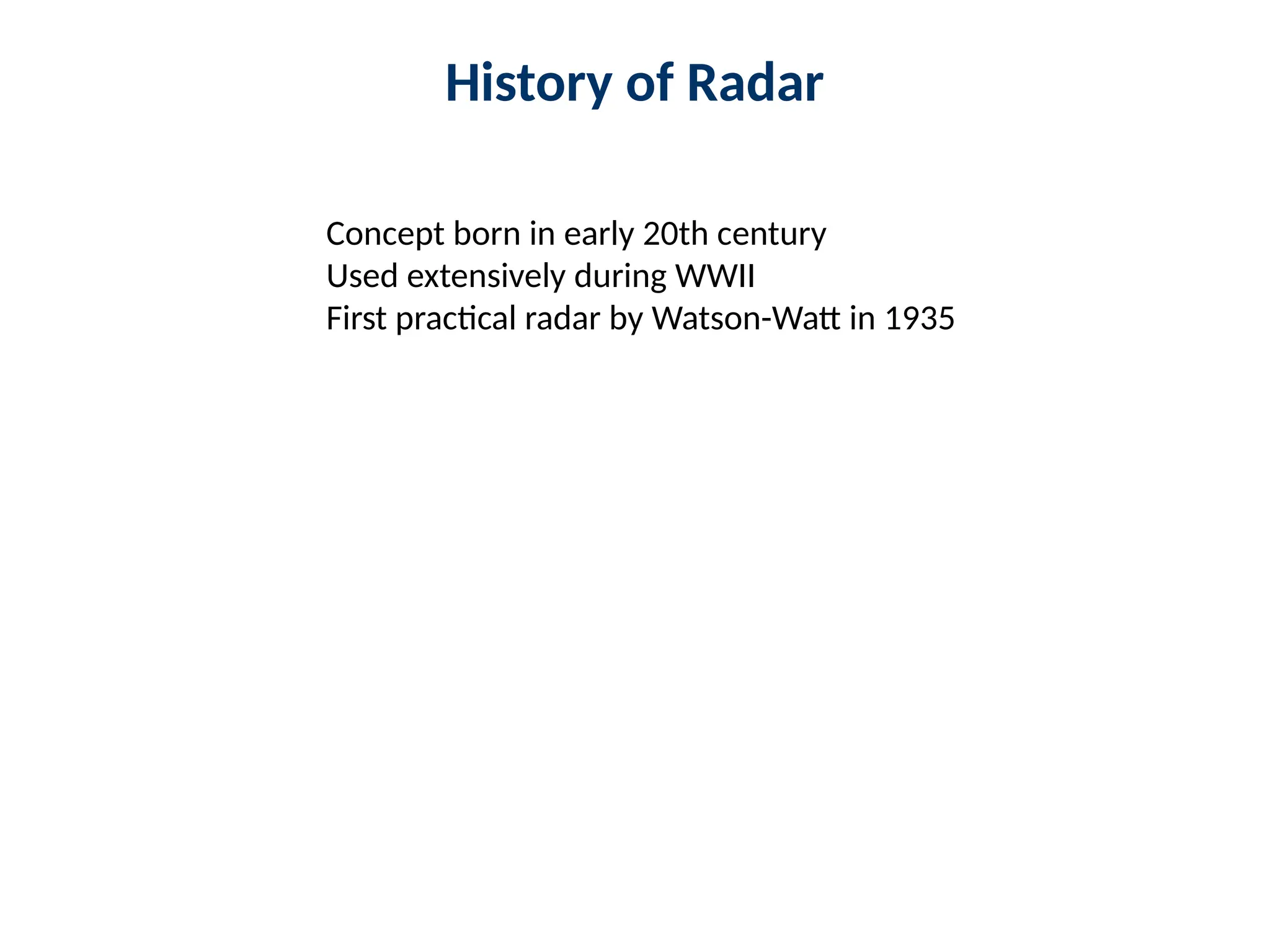 History of Radar

Concept born in early 20th century
Used extensively during WWII
First practical radar by Watson-Watt in 1935